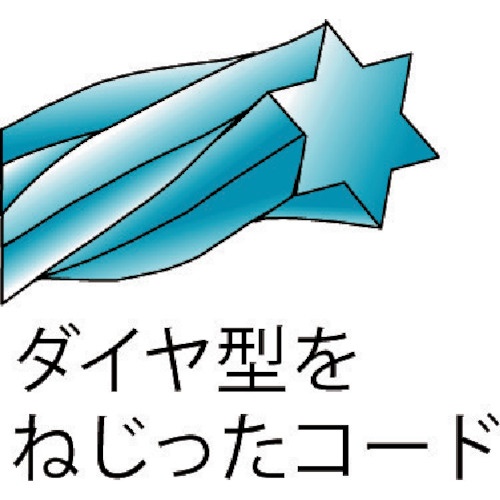 ダイヤ型を
ねじったコード